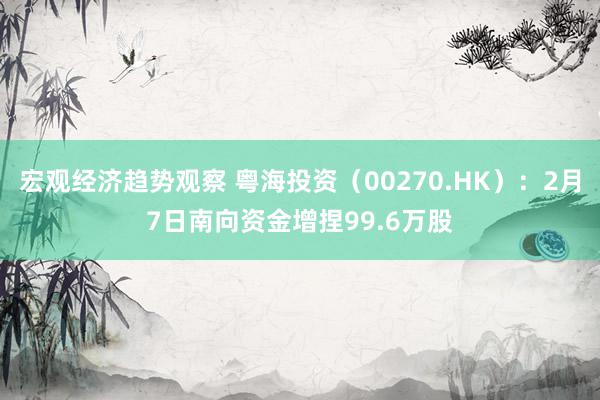 宏观经济趋势观察 粤海投资（00270.HK）：2月7日南向资金增捏99.6万股